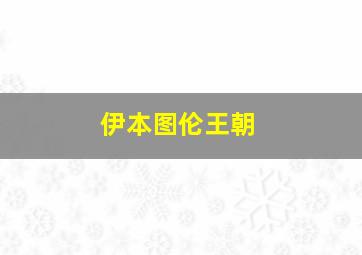 伊本图伦王朝